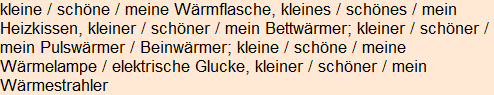 kleine / schöne / meine Wärmflasche, kleines / schönes / mein Heizkissen, kleiner / schöner / mein Bettwärmer; kleiner / schöner / mein Pulswärmer / Beinwärmer; kleine / schöne / meine Wärmelampe / elektrische Glucke, kleiner / schöner / mein Wärmestrahler